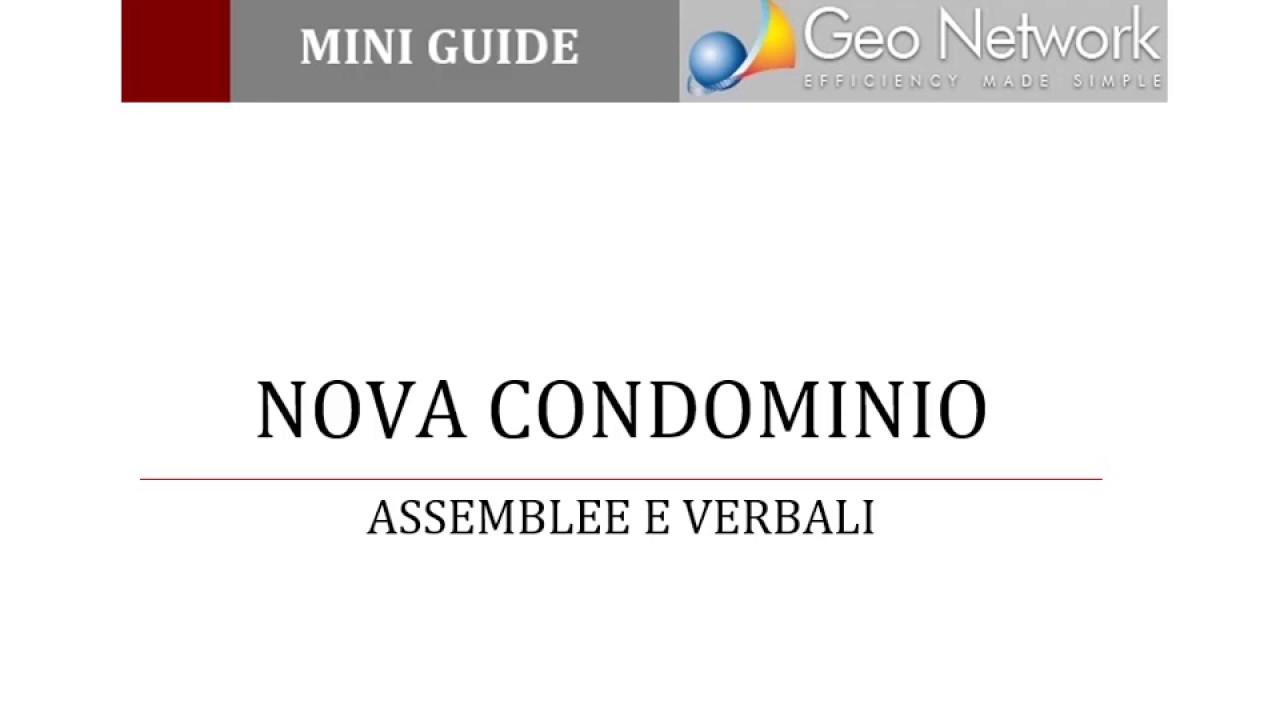 MINI GUIDE

Geo Network
EFFICIENCY MADE SIMPLE

NOVA CONDOMINIO

ASSEMBLEE E VERBALI